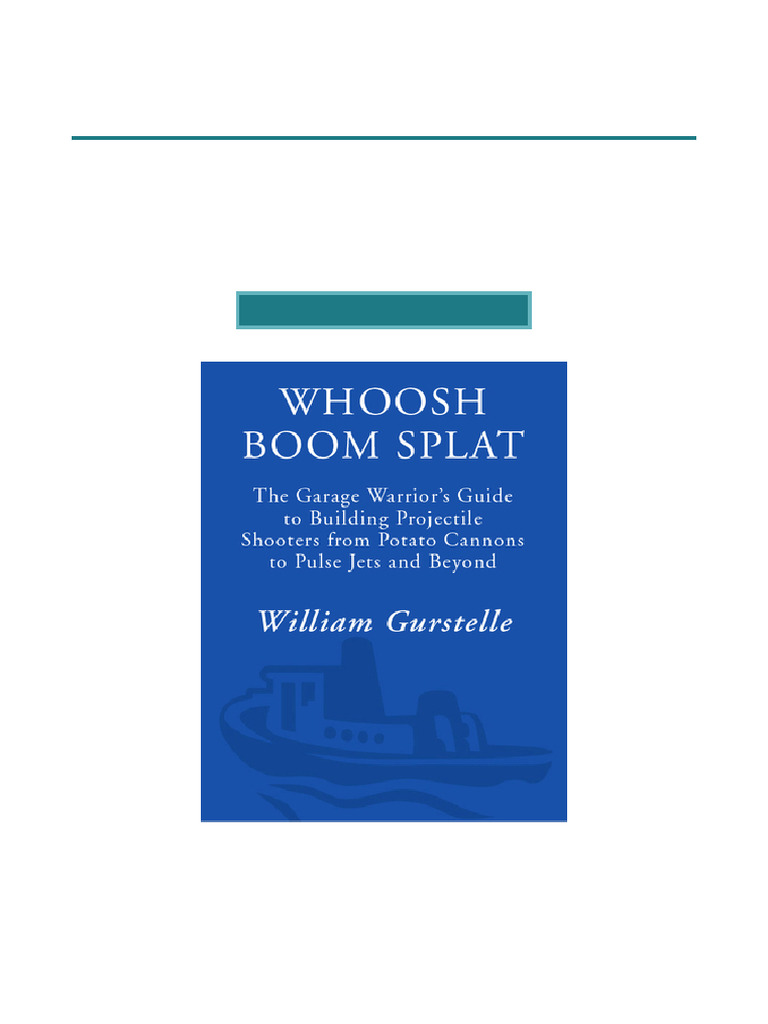 WHOOSH BOOM SPLAT

The Garage Warrior's Guide to Building Projectile Shooters from Potato Cannons to Pulse Jets and Beyond

William Gurstelle